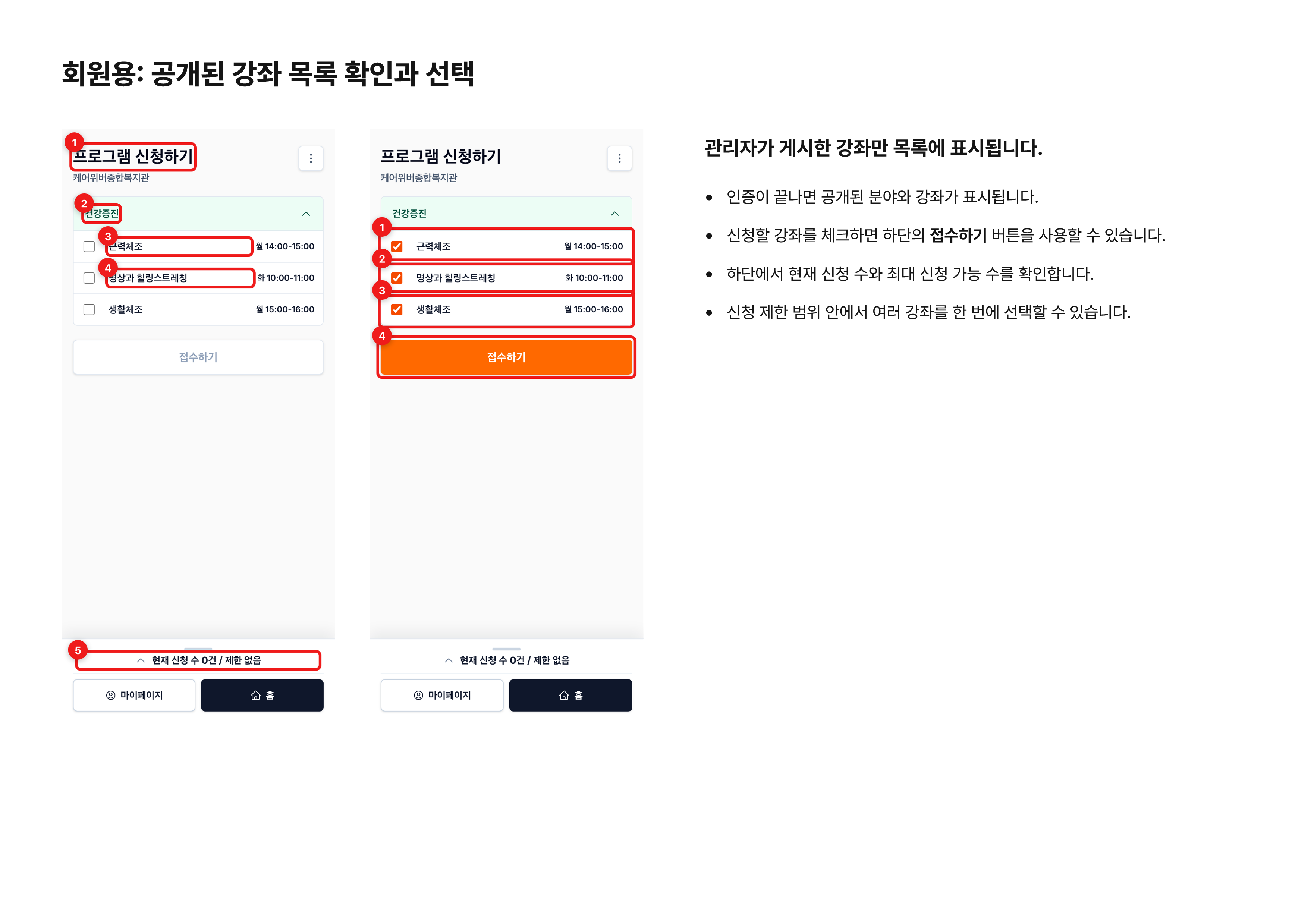 회원용: 공개된 강좌 목록 확인과 선택

1
프로그램 신청하기
케어위버종합복지관

2
건강증진

3
☐ 근력체조 월 14:00-15:00

4
☐ 명상과 힐링스트레칭 화 10:00-11:00

☐ 생활체조 월 15:00-16:00

접수하기

5
현재 신청 수 0건 / 제한 없음

마이페이지 홈

프로그램 신청하기
케어위버종합복지관

건강증진

1
☑ 근력체조 월 14:00-15:00

2
☑ 명상과 힐링스트레칭 화 10:00-11:00

3
☑ 생활체조 월 15:00-16:00

4
접수하기

현재 신청 수 0건 / 제한 없음

마이페이지 홈

관리자가 게시한 강좌만 목록에 표시됩니다.

• 인증이 끝나면 공개된 분야와 강좌가 표시됩니다.
• 신청할 강좌를 체크하면 하단의 접수하기 버튼을 사용할 수 있습니다.
• 하단에서 현재 신청 수와 최대 신청 가능 수를 확인합니다.
• 신청 제한 범위 안에서 여러 강좌를 한 번에 선택할 수 있습니다.